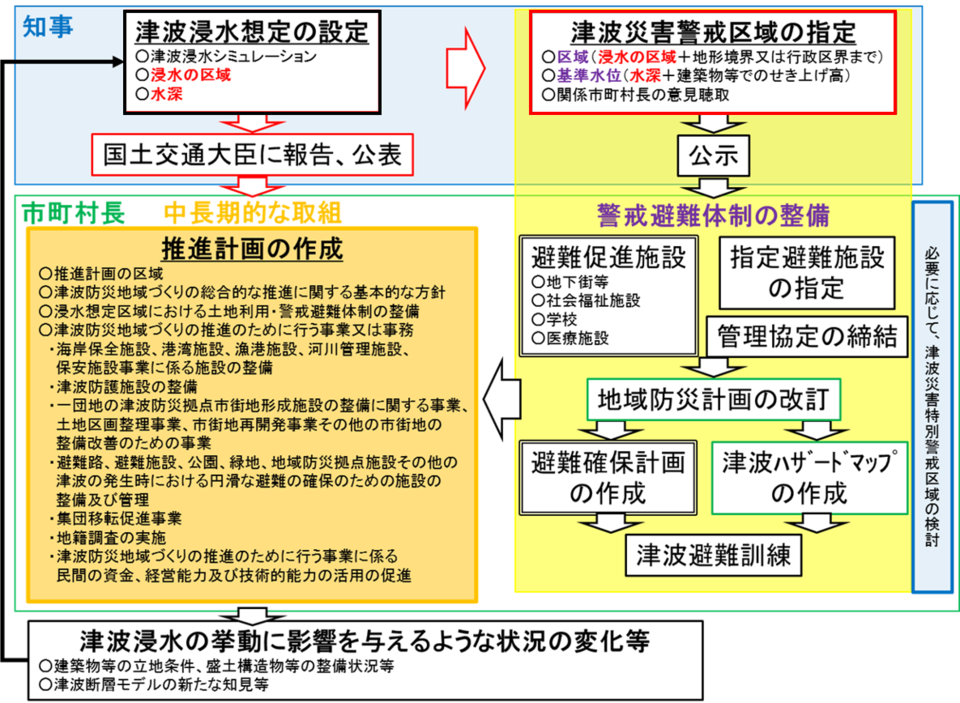 知事

津波浸水想定の設定
○津波浸水シミュレーション
○浸水の区域
○水深

国土交通大臣に報告、公表

津波災害警戒区域の指定
○区域（浸水の区域＋地形境界又は行政区界まで）
○基準水位（水深＋建築物等でのせき上げ高）
○関係市町村長の意見聴取

公示

市町村長　中長期的な取組

推進計画の作成
○推進計画の区域
○津波防災地域づくりの総合的な推進に関する基本的な方針
○浸水想定区域における土地利用・警戒避難体制の整備
○津波防災地域づくりの推進のために行う事業又は事務
・海岸保全施設、港湾施設、漁港施設、河川管理施設、保安施設事業に係る施設の整備
・津波防護施設の整備
・一団地の津波防災拠点市街地形成施設の整備に関する事業、土地区画整理事業、市街地再開発事業その他の市街地の整備改善のための事業
・避難路、避難施設、公園、緑地、地域防災拠点施設その他の津波の発生時における円滑な避難の確保のための施設の整備及び管理
・集団移転促進事業
・地籍調査の実施
・津波防災地域づくりの推進のために行う事業に係る民間の資金、経営能力及び技術的能力の活用の促進

警戒避難体制の整備

避難促進施設
○地下街等
○社会福祉施設
○学校
○医療施設

指定避難施設の指定

管理協定の締結

地域防災計画の改訂

避難確保計画の作成

津波ハザードマップの作成

津波避難訓練

必要に応じて、津波災害特別警戒区域の検討

津波浸水の挙動に影響を与えるような状況の変化等
○建築物等の立地条件、盛土構造物等の整備状況等
○津波断層モデルの新たな知見等